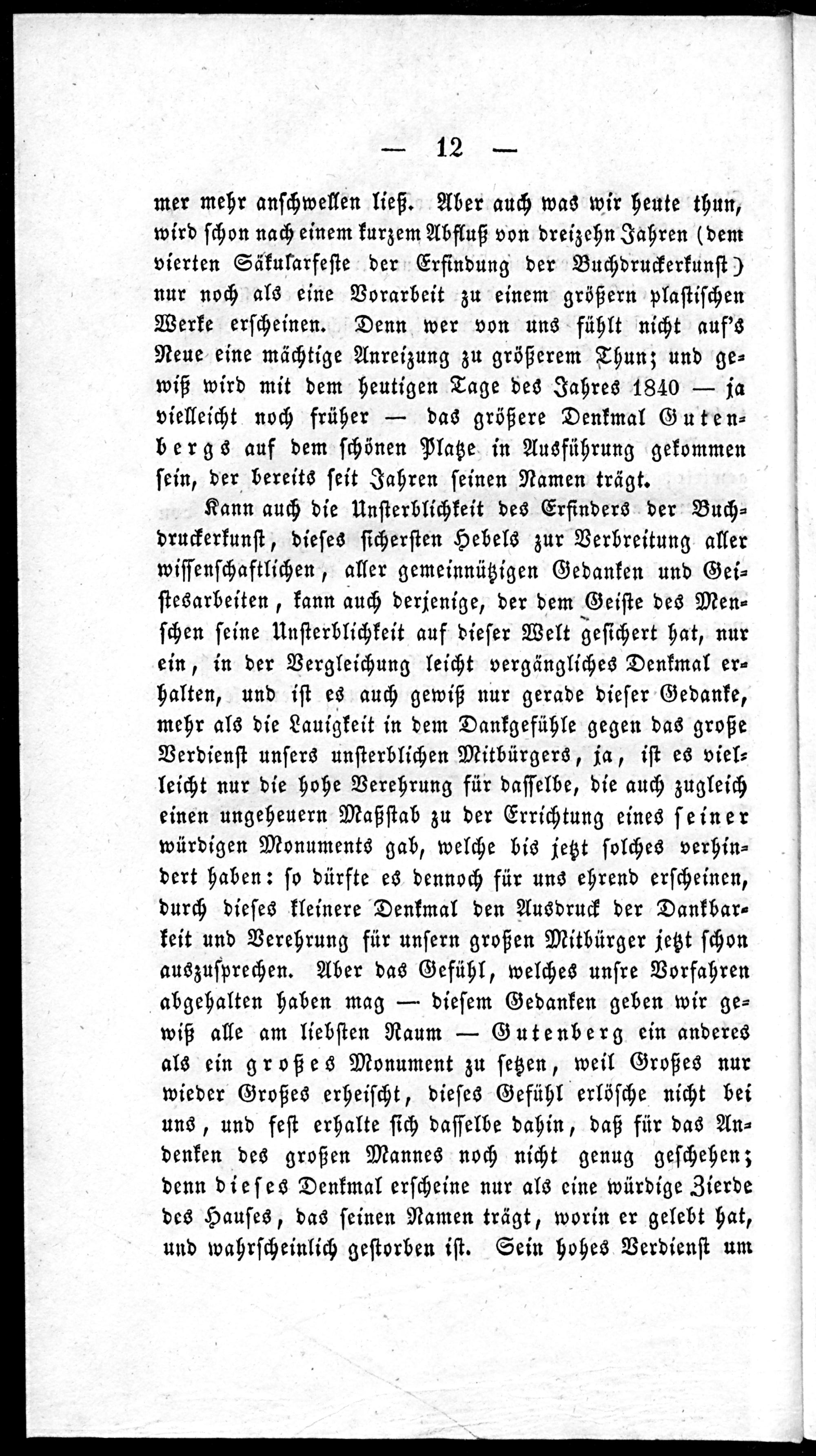 — 12 —

mer mehr anschwellen ließ. Aber auch was wir heute thun, wird schon nach einem kurzem Abfluß von dreizehn Jahren (dem vierten Säkularfeste der Erfindung der Buchdruckerkunst) nur noch als eine Vorarbeit zu einem größern plastischen Werke erscheinen. Denn wer von uns fühlt nicht auf's Neue eine mächtige Anreizung zu größerem Thun; und gewiß wird mit dem heutigen Tage des Jahres 1840 — ja vielleicht noch früher — das größere Denkmal Gutenbergs auf dem schönen Platze in Ausführung gekommen sein, der bereits seit Jahren seinen Namen trägt.

Kann auch die Unsterblichkeit des Erfinders der Buchdruckerkunst, dieses sichersten Hebels zur Verbreitung aller wissenschaftlichen, aller gemeinnützigen Gedanken und Geistesarbeiten, kann auch derjenige, der dem Geiste des Menschen seine Unsterblichkeit auf dieser Welt gesichert hat, nur ein, in der Vergleichung leicht vergängliches Denkmal erhalten, und ist es auch gewiß nur gerade dieser Gedanke, mehr als die Lauigkeit in dem Dankgefühle gegen das große Verdienst unsers unsterblichen Mitbürgers, ja, ist es vielleicht nur die hohe Verehrung für dasselbe, die auch zugleich einen ungeheuern Maßstab zu der Errichtung eines seiner würdigen Monuments gab, welche bis jetzt solches verhindert haben: so dürfte es dennoch für uns ehrend erscheinen, durch dieses kleinere Denkmal den Ausdruck der Dankbarkeit und Verehrung für unsern großen Mitbürger jetzt schon auszusprechen. Aber das Gefühl, welches unsre Vorfahren abgehalten haben mag — diesem Gedanken geben wir gewiß alle am liebsten Raum — Gutenberg ein anderes als ein großes Monument zu setzen, weil Großes nur wieder Großes erheischt, dieses Gefühl erlösche nicht bei uns, und fest erhalte sich dasselbe dahin, daß für das Andenken des großen Mannes noch nicht genug geschehen; denn dieses Denkmal erscheine nur als eine würdige Zierde des Hauses, das seinen Namen trägt, worin er gelebt hat, und wahrscheinlich gestorben ist. Sein hohes Verdienst um